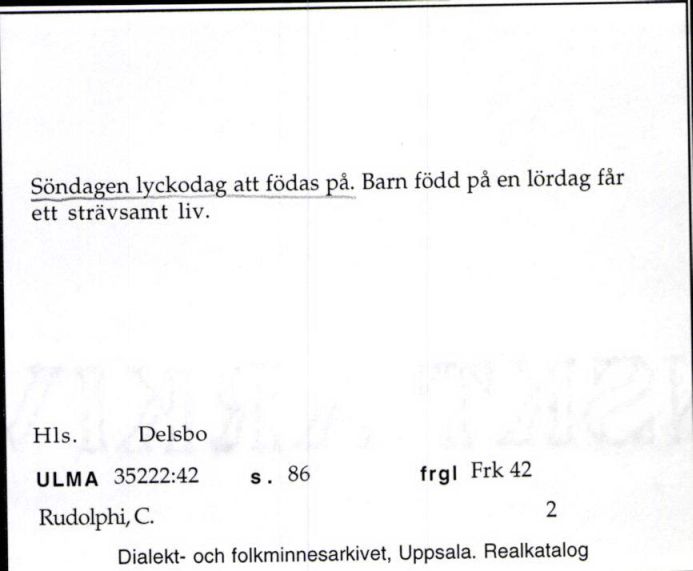 Söndagen lyckodag att födas på. Barn född på en lördag får ett strävsamt liv.

Hls. Delsbo

ULMA 35222:42 s. 86 frgl Frk 42

Rudolphi, C. 2

Dialekt- och folkminnesarkivet, Uppsala. Realkatalog